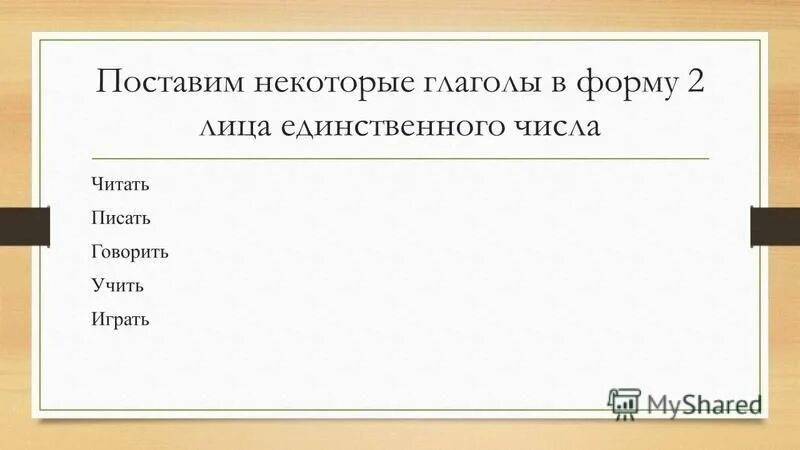 Поставим некоторые глаголы в форму 2 лица единственного числа

Читать

Писать

Говорить

Учить

Играть

MyShared